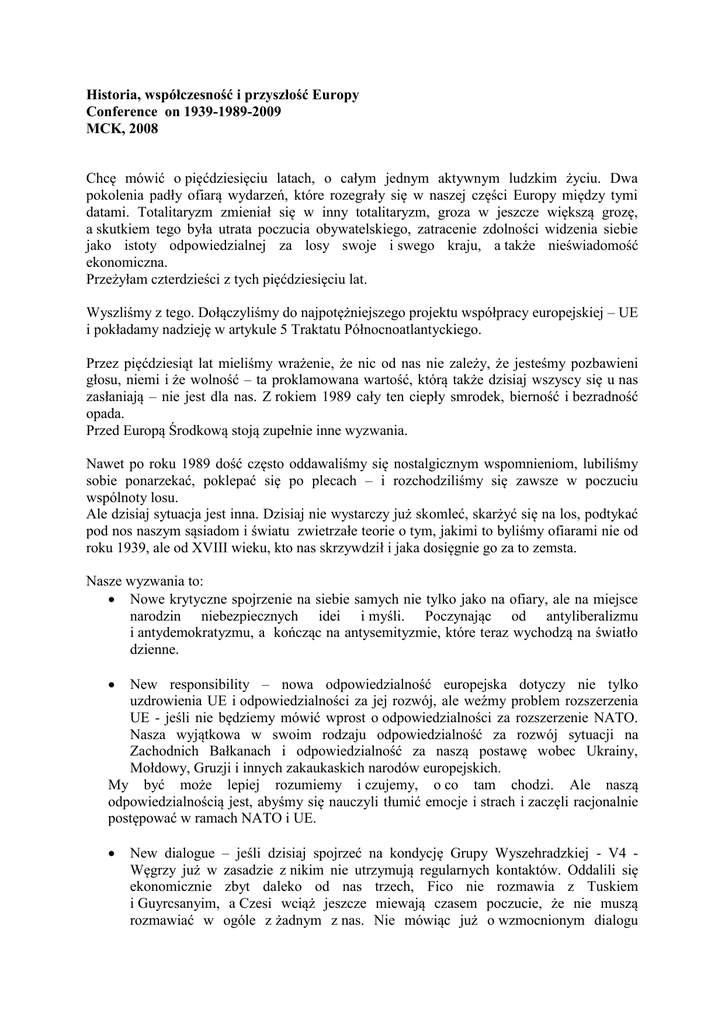 **Historia, współczesność i przyszłość Europy**
**Conference on 1939-1989-2009**
**MCK, 2008**

Chcę mówić o pięćdziesięciu latach, o całym jednym aktywnym ludzkim życiu. Dwa pokolenia padły ofiarą wydarzeń, które rozegrały się w naszej części Europy między tymi datami. Totalitaryzm zmieniał się w inny totalitaryzm, groza w jeszcze większą grozę, a skutkiem tego była utrata poczucia obywatelskiego, zatracenie zdolności widzenia siebie jako istoty odpowiedzialnej za losy swoje i swego kraju, a także nieświadomość ekonomiczna.
Przeżyłam czterdzieści z tych pięćdziesięciu lat.

Wyszliśmy z tego. Dołączyliśmy do najpotężniejszego projektu współpracy europejskiej – UE i pokładamy nadzieję w artykule 5 Traktatu Północnoatlantyckiego.

Przez pięćdziesiąt lat mieliśmy wrażenie, że nic od nas nie zależy, że jesteśmy pozbawieni głosu, niemi i że wolność – ta proklamowana wartość, którą także dzisiaj wszyscy się u nas zasłaniają – nie jest dla nas. Z rokiem 1989 cały ten ciepły smrodek, bierność i bezradność opada.
Przed Europą Środkową stoją zupełnie inne wyzwania.

Nawet po roku 1989 dość często oddawaliśmy się nostalgicznym wspomnieniom, lubiliśmy sobie ponarzekać, poklepać się po plecach – i rozchodziliśmy się zawsze w poczuciu wspólnoty losu.
Ale dzisiaj sytuacja jest inna. Dzisiaj nie wystarczy już skomleć, skarżyć się na los, podtykać pod nos naszym sąsiadom i światu zwietrzałe teorie o tym, jakimi to byliśmy ofiarami nie od roku 1939, ale od XVIII wieku, kto nas skrzywdził i jaka dosięgnie go za to zemsta.

Nasze wyzwania to:
• Nowe krytyczne spojrzenie na siebie samych nie tylko jako na ofiary, ale na miejsce narodzin niebezpiecznych idei i myśli. Poczynając od antyliberalizmu i antydemokratyzmu, a kończąc na antysemityzmie, które teraz wychodzą na światło dzienne.

• New responsibility – nowa odpowiedzialność europejska dotyczy nie tylko uzdrowienia UE i odpowiedzialności za jej rozwój, ale weźmy problem rozszerzenia UE - jeśli nie będziemy mówić wprost o odpowiedzialności za rozszerzenie NATO. Nasza wyjątkowa w swoim rodzaju odpowiedzialność za rozwój sytuacji na Zachodnich Bałkanach i odpowiedzialność za naszą postawę wobec Ukrainy, Mołdowy, Gruzji i innych zakaukaskich narodów europejskich.
My być może lepiej rozumiemy i czujemy, o co tam chodzi. Ale naszą odpowiedzialnością jest, abyśmy się nauczyli tłumić emocje i strach i zaczęli racjonalnie postępować w ramach NATO i UE.

• New dialogue – jeśli dzisiaj spojrzeć na kondycję Grupy Wyszehradzkiej - V4 - Węgrzy już w zasadzie z nikim nie utrzymują regularnych kontaktów. Oddalili się ekonomicznie zbyt daleko od nas trzech, Fico nie rozmawia z Tuskiem i Guyrcsanyim, a Czesi wciąż jeszcze miewają czasem poczucie, że nie muszą rozmawiać w ogóle z żadnym z nas. Nie mówiąc już o wzmocnionym dialogu